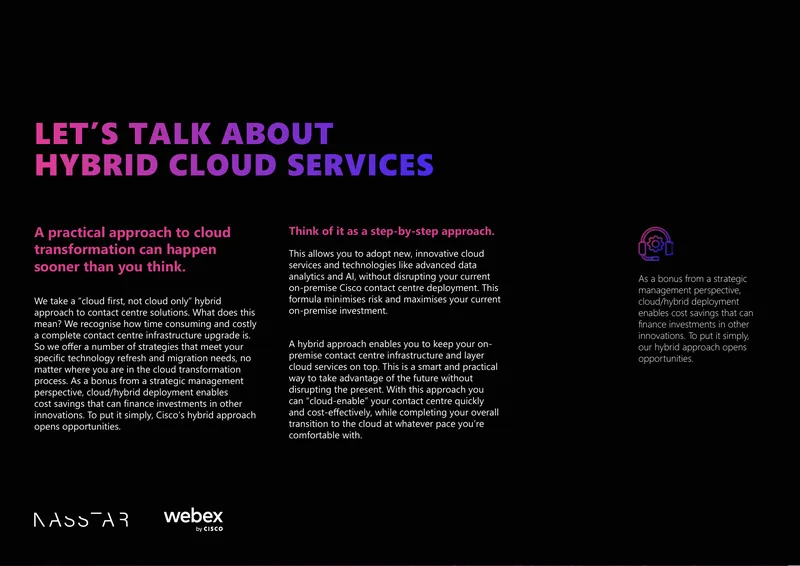 LET'S TALK ABOUT HYBRID CLOUD SERVICES

A practical approach to cloud transformation can happen sooner than you think.

We take a "cloud first, not cloud only" hybrid approach to contact centre solutions. What does this mean? We recognise how time consuming and costly a complete contact centre infrastructure upgrade is. So we offer a number of strategies that meet your specific technology refresh and migration needs, no matter where you are in the cloud transformation process. As a bonus from a strategic management perspective, cloud/hybrid deployment enables cost savings that can finance investments in other innovations. To put it simply, Cisco's hybrid approach opens opportunities.

Think of it as a step-by-step approach.

This allows you to adopt new, innovative cloud services and technologies like advanced data analytics and AI, without disrupting your current on-premise Cisco contact centre deployment. This formula minimises risk and maximises your current on-premise investment.

A hybrid approach enables you to keep your on-premise contact centre infrastructure and layer cloud services on top. This is a smart and practical way to take advantage of the future without disrupting the present. With this approach you can "cloud-enable" your contact centre quickly and cost-effectively, while completing your overall transition to the cloud at whatever pace you're comfortable with.

As a bonus from a strategic management perspective, cloud/hybrid deployment enables cost savings that can finance investments in other innovations. To put it simply, our hybrid approach opens opportunities.

NASSTAR

webex by CISCO